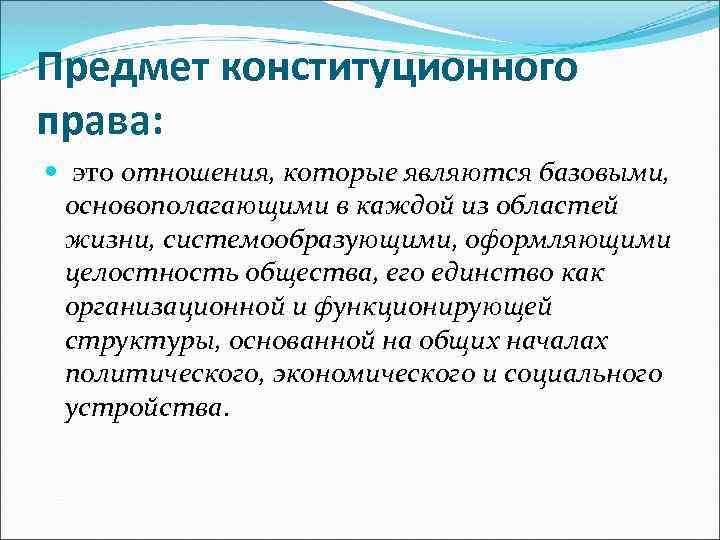 Предмет конституционного права:

это отношения, которые являются базовыми, основополагающими в каждой из областей жизни, системообразующими, оформляющими целостность общества, его единство как организационной и функционирующей структуры, основанной на общих началах политического, экономического и социального устройства.